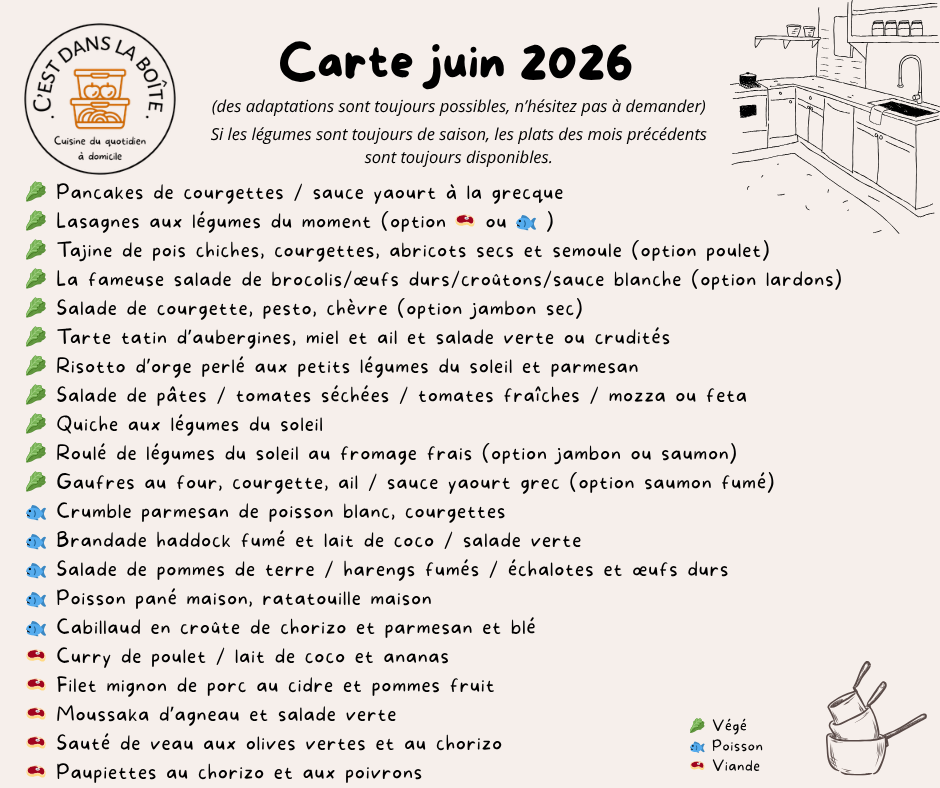 C'EST DANS LA BOÎTE.
Cuisine du quotidien
à domicile

Carte juin 2026

(des adaptations sont toujours possibles, n'hésitez pas à demander)

Si les légumes sont toujours de saison, les plats des mois précédents sont toujours disponibles.

Pancakes de courgettes / sauce yaourt à la grecque
Lasagnes aux légumes du moment (option ou )
Tajine de pois chiches, courgettes, abricots secs et semoule (option poulet)
La fameuse salade de brocolis/œufs durs/croûtons/sauce blanche (option lardons)
Salade de courgette, pesto, chèvre (option jambon sec)
Tarte tatin d'aubergines, miel et ail et salade verte ou crudités
Risotto d'orge perlé aux petits légumes du soleil et parmesan
Salade de pâtes / tomates séchées / tomates fraîches / mozza ou feta
Quiche aux légumes du soleil
Roulé de légumes du soleil au fromage frais (option jambon ou saumon)
Gaufres au four, courgette, ail / sauce yaourt grec (option saumon fumé)
Crumble parmesan de poisson blanc, courgettes
Brandade haddock fumé et lait de coco / salade verte
Salade de pommes de terre / harengs fumés / échalotes et œufs durs
Poisson pané maison, ratatouille maison
Cabillaud en croûte de chorizo et parmesan et blé
Curry de poulet / lait de coco et ananas
Filet mignon de porc au cidre et pommes fruit
Moussaka d'agneau et salade verte
Sauté de veau aux olives vertes et au chorizo
Paupiettes au chorizo et aux poivrons

Végé
Poisson
Viande